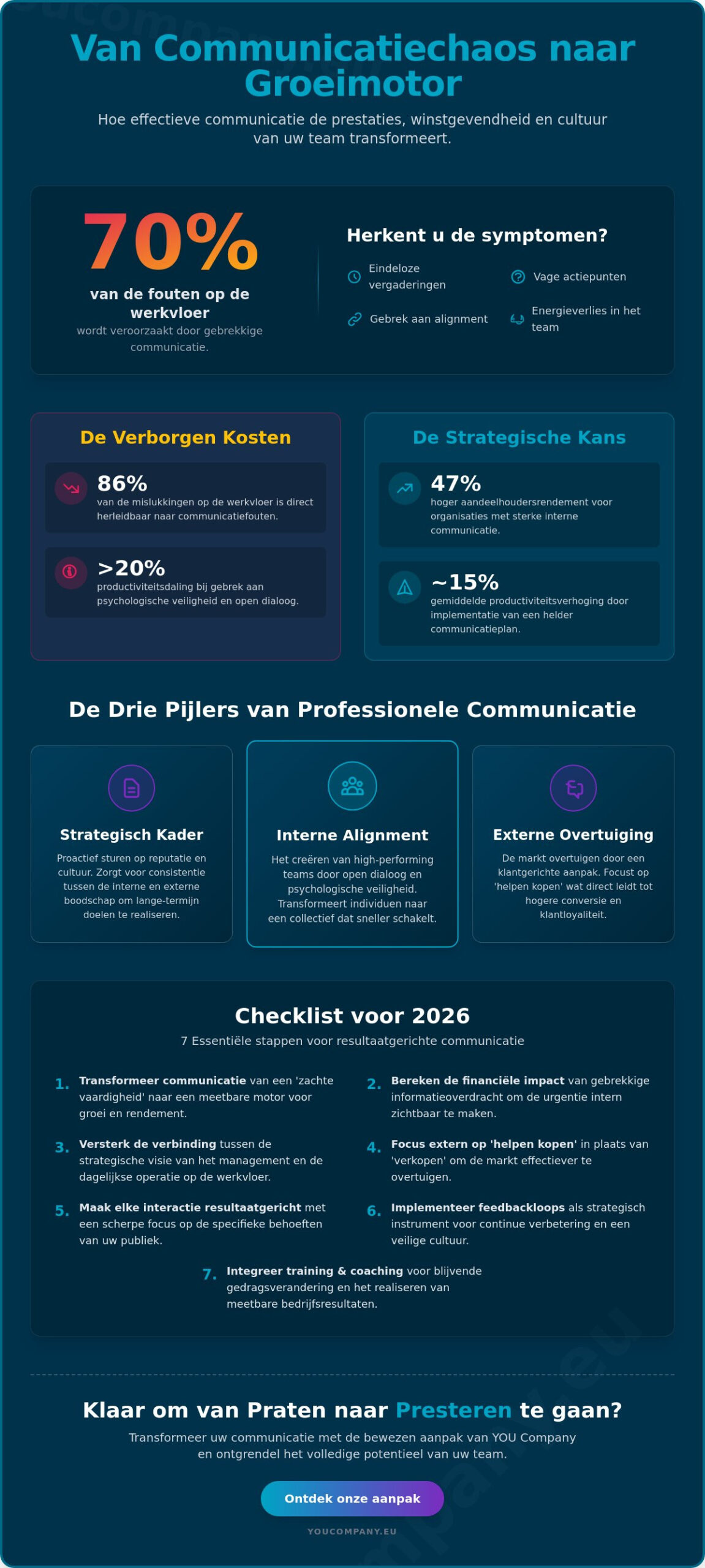 Van Communicatiechaos naar Groeimotor

Hoe effectieve communicatie de prestaties, winstgevendheid en cultuur van uw team transformeert.

70%
van de fouten op de werkvloer
wordt veroorzaakt door gebrekkige communicatie.

Herkent u de symptomen?

Eindeloze vergaderingen
Vage actiepunten
Gebrek aan alignment
Energieverlies in het team

De Verborgen Kosten

86%
van de mislukkingen op de werkvloer is direct herleidbaar naar communicatiefouten.

>20%
productiviteitsdaling bij gebrek aan psychologische veiligheid en open dialoog.

De Strategische Kans

47%
hoger aandeelhoudersrendement voor organisaties met sterke interne communicatie.

~15%
gemiddelde productiviteitsverhoging door implementatie van een helder communicatieplan.

De Drie Pijlers van Professionele Communicatie

Strategisch Kader
Proactief sturen op reputatie en cultuur. Zorgt voor consistentie tussen de interne en externe boodschap om lange-termijn doelen te realiseren.

Interne Alignment
Het creëren van high-performing teams door open dialoog en psychologische veiligheid. Transformeert individuen naar een collectief dat sneller schakelt.

Externe Overtuiging
De markt overtuigen door een klantgerichte aanpak. Focust op 'helpen kopen' wat direct leidt tot hogere conversie en klantloyaliteit.

Checklist voor 2026
7 Essentiële stappen voor resultaatgerichte communicatie

1. Transformeer communicatie van een 'zachte vaardigheid' naar een meetbare motor voor groei en rendement.

2. Bereken de financiële impact van gebrekkige informatieoverdracht om de urgentie intern zichtbaar te maken.

3. Versterk de verbinding tussen de strategische visie van het management en de dagelijkse operatie op de werkvloer.

4. Focus extern op 'helpen kopen' in plaats van 'verkopen' om de markt effectiever te overtuigen.

5. Maak elke interactie resultaatgericht met een scherpe focus op de specifieke behoeften van uw publiek.

6. Implementeer feedbackloops als strategisch instrument voor continue verbetering en een veilige cultuur.

7. Integreer training & coaching voor blijvende gedragsverandering en het realiseren van meetbare bedrijfsresultaten.

Klaar om van Praten naar Presteren te gaan?

Transformeer uw communicatie met de bewezen aanpak van YOU Company en ontgrendel het volledige potentieel van uw team.

Ontdek onze aanpak

YOUCOMPANY.EU